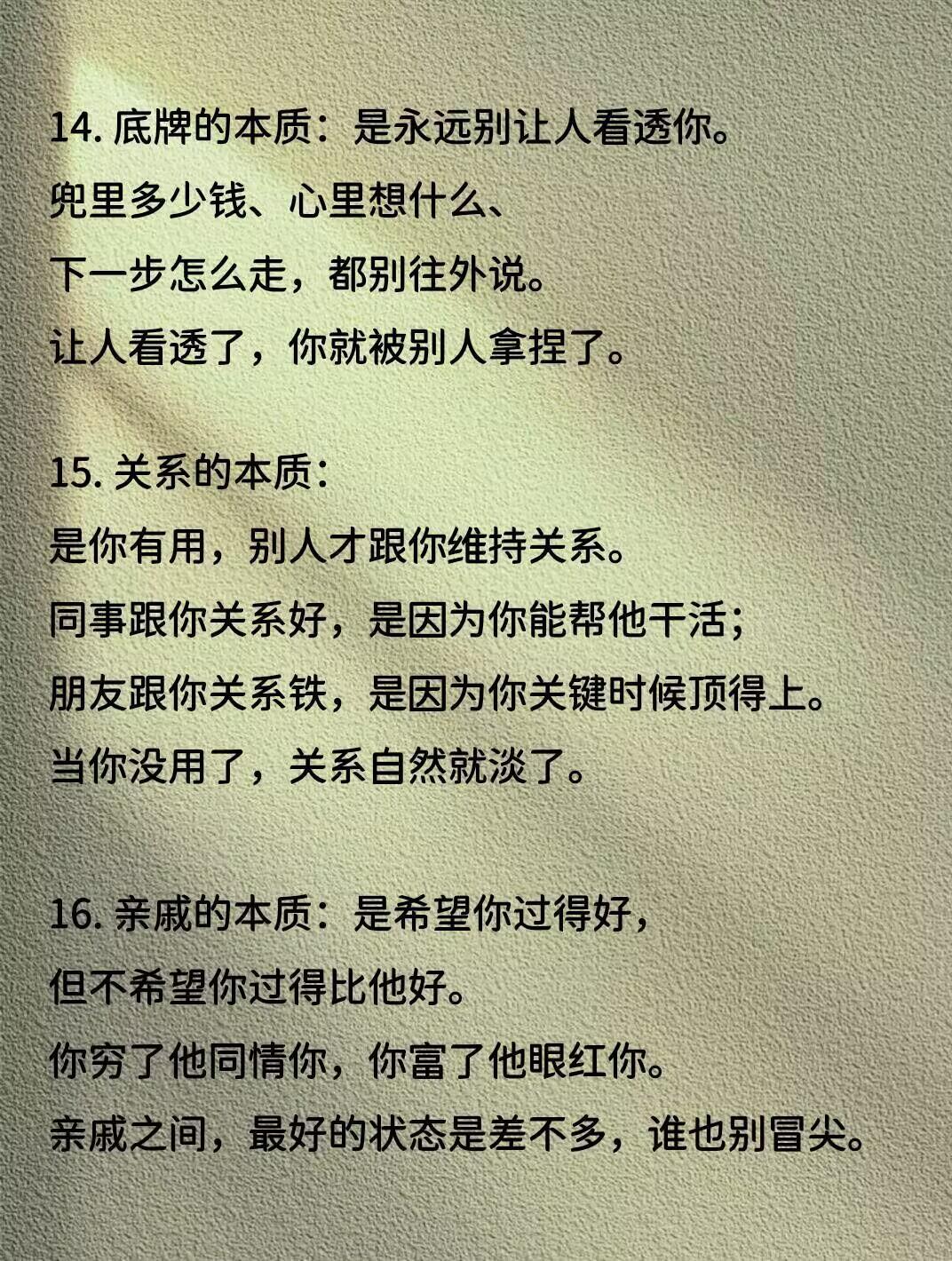 14.底牌的本质：是永远别让人看透你。
兜里多少钱、心里想什么、
下一步怎么走，都别往外说。
让人看透了，你就被别人拿捏了。

15.关系的本质：
是你有用，别人才跟你维持关系。
同事跟你关系好，是因为你能帮他干活；
朋友跟你关系铁，是因为你关键时候顶得上。
当你没用了，关系自然就淡了。

16.亲戚的本质：是希望你过得好，
但不希望你过得比他好。
你穷了他同情你，你富了他眼红你。
亲戚之间，最好的状态是差不多，谁也别冒尖。